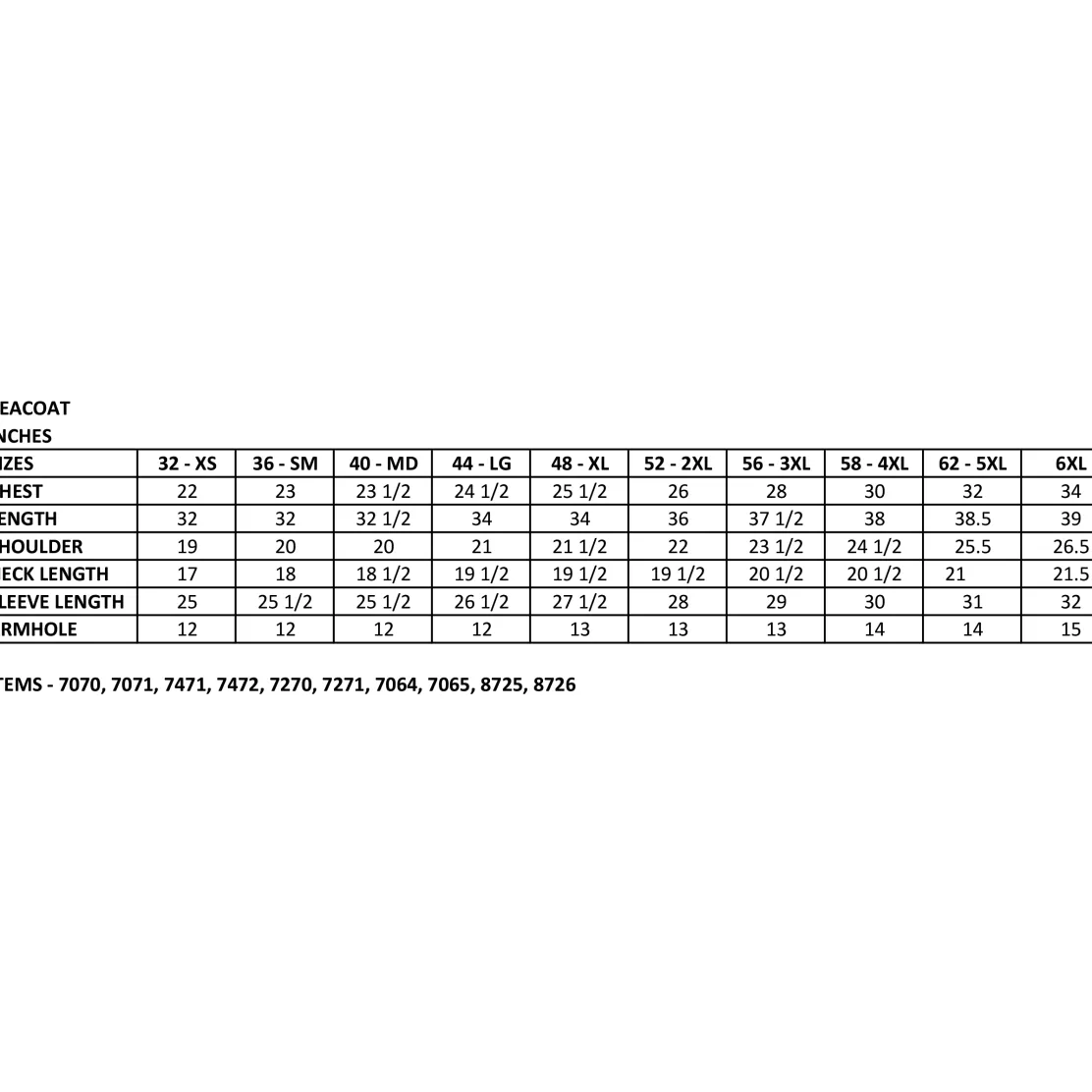 EACOAT
NCHES

| IZES | 32 - XS | 36 - SM | 40 - MD | 44 - LG | 48 - XL | 52 - 2XL | 56 - 3XL | 58 - 4XL | 62 - 5XL | 6XL |
|---|---|---|---|---|---|---|---|---|---|---|
| HEST | 22 | 23 | 23 1/2 | 24 1/2 | 25 1/2 | 26 | 28 | 30 | 32 | 34 |
| ENGTH | 32 | 32 | 32 1/2 | 34 | 34 | 36 | 37 1/2 | 38 | 38.5 | 39 |
| HOULDER | 19 | 20 | 20 | 21 | 21 1/2 | 22 | 23 1/2 | 24 1/2 | 25.5 | 26.5 |
| ECK LENGTH | 17 | 18 | 18 1/2 | 19 1/2 | 19 1/2 | 19 1/2 | 20 1/2 | 20 1/2 | 21 | 21.5 |
| LEEVE LENGTH | 25 | 25 1/2 | 25 1/2 | 26 1/2 | 27 1/2 | 28 | 29 | 30 | 31 | 32 |
| RMHOLE | 12 | 12 | 12 | 12 | 13 | 13 | 13 | 14 | 14 | 15 |

TEMS - 7070, 7071, 7471, 7472, 7270, 7271, 7064, 7065, 8725, 8726